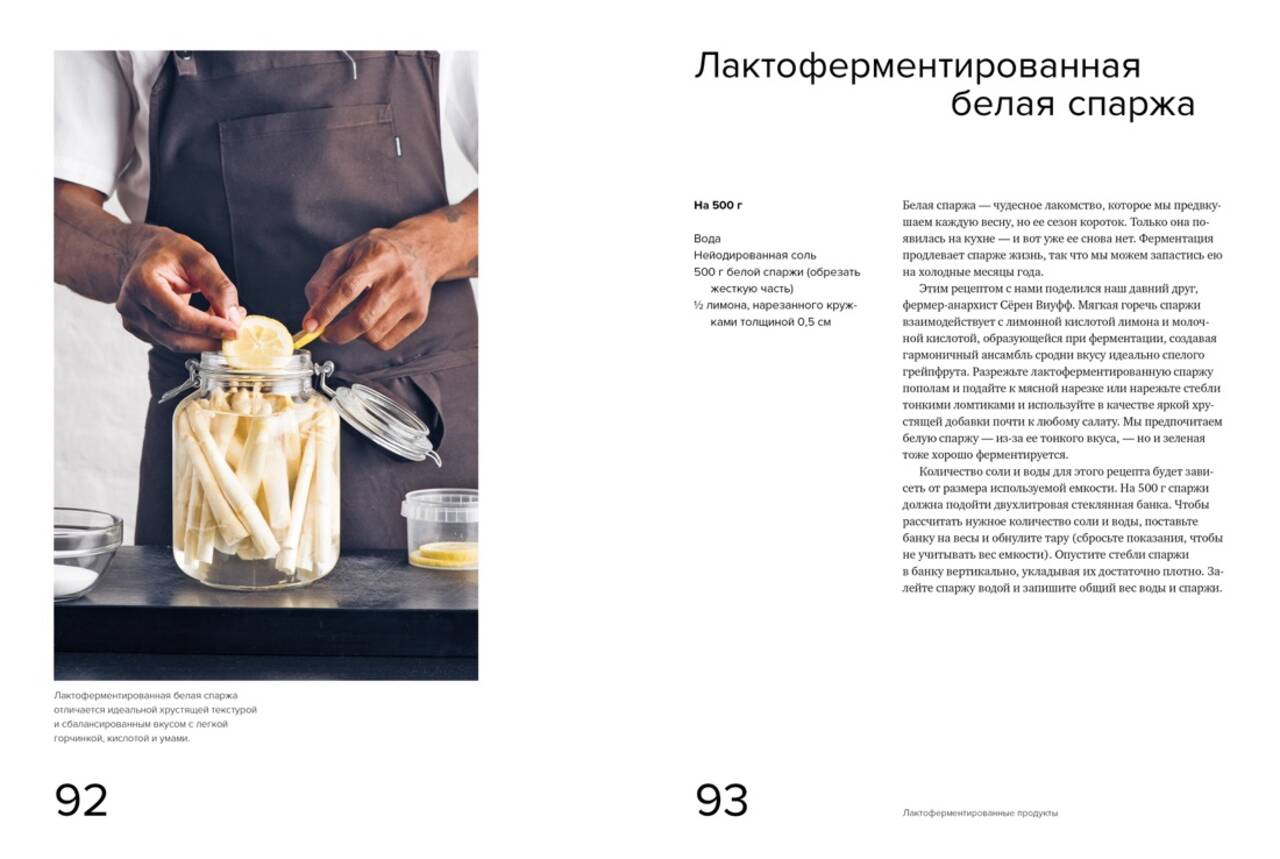 Лактоферментированная белая спаржа отличается идеальной хрустящей текстурой и сбалансированным вкусом с легкой горчинкой, кислотой и умами.

92

Лактоферментированная
белая спаржа

На 500 г

Вода
Нейодированная соль
500 г белой спаржи (обрезать жесткую часть)
½ лимона, нарезанного кружками толщиной 0,5 см

Белая спаржа — чудесное лакомство, которое мы предвкушаем каждую весну, но ее сезон короток. Только она появилась на кухне — и вот уже ее снова нет. Ферментация продлевает спарже жизнь, так что мы можем запастись ею на холодные месяцы года.

Этим рецептом с нами поделился наш давний друг, фермер-анархист Сёрен Виуфф. Мягкая горечь спаржи взаимодействует с лимонной кислотой лимона и молочной кислотой, образующейся при ферментации, создавая гармоничный ансамбль сродни вкусу идеально спелого грейпфрута. Разрежьте лактоферментированную спаржу пополам и подайте к мясной нарезке или нарежьте стебли тонкими ломтиками и используйте в качестве яркой хрустящей добавки почти к любому салату. Мы предпочитаем белую спаржу — из-за ее тонкого вкуса, — но и зеленая тоже хорошо ферментируется.

Количество соли и воды для этого рецепта будет зависеть от размера используемой емкости. На 500 г спаржи должна подойти двухлитровая стеклянная банка. Чтобы рассчитать нужное количество соли и воды, поставьте банку на весы и обнулите тару (сбросьте показания, чтобы не учитывать вес емкости). Опустите стебли спаржи в банку вертикально, укладывая их достаточно плотно. Залейте спаржу водой и запишите общий вес воды и спаржи.

93

Лактоферментированные продукты